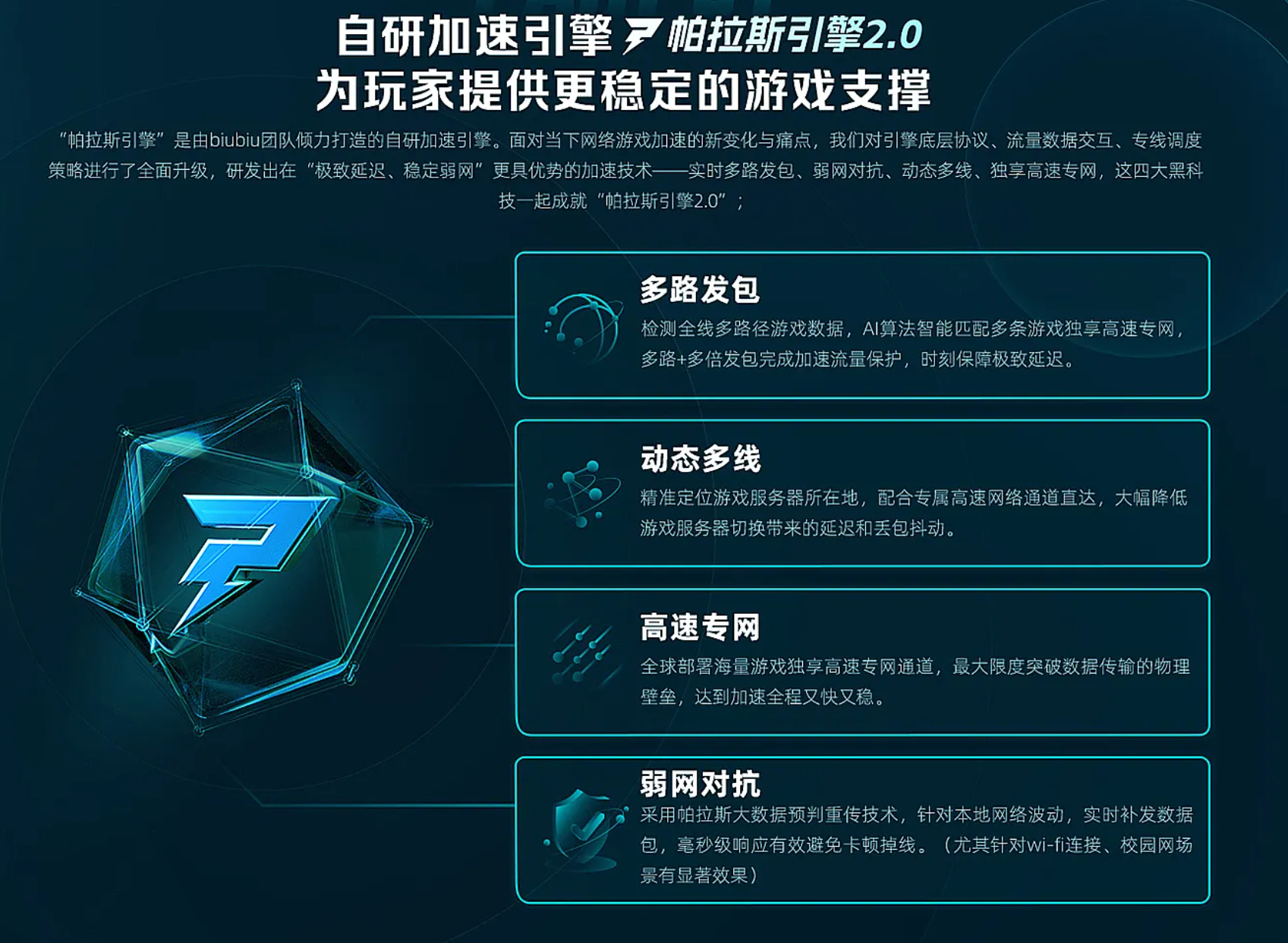 自研加速引擎 帕拉斯引擎2.0
为玩家提供更稳定的游戏支撑

“帕拉斯引擎”是由biubiu团队倾力打造的自研加速引擎。面对当下网络游戏加速的新变化与痛点，我们对引擎底层协议、流量数据交互、专线调度策略进行了全面升级，研发出在“极致延迟、稳定弱网”更具优势的加速技术——实时多路发包、弱网对抗、动态多线、独享高速专网，这四大黑科技一起成就“帕拉斯引擎2.0”；

多路发包
检测全线多路径游戏数据，AI算法智能匹配多条游戏独享高速专网，多路+多倍发包完成加速流量保护，时刻保障极致延迟。

动态多线
精准定位游戏服务器所在地，配合专属高速网络通道直达，大幅降低游戏服务器切换带来的延迟和丢包抖动。

高速专网
全球部署海量游戏独享高速专网通道，最大限度突破数据传输的物理壁垒，达到加速全程又快又稳。

弱网对抗
采用帕拉斯大数据预判重传技术，针对本地网络波动，实时补发数据包，毫秒级响应有效避免卡顿掉线。（尤其针对wi-fi连接、校园网场景有显著效果）